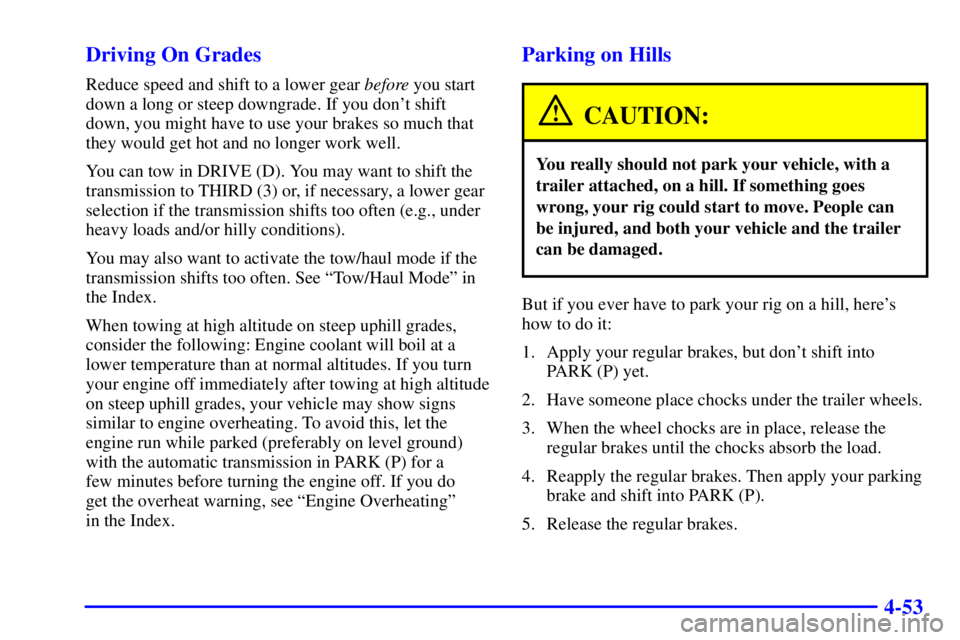 Driving On Grades

Reduce speed and shift to a lower gear before you start down a long or steep downgrade. If you don't shift down, you might have to use your brakes so much that they would get hot and no longer work well.

You can tow in DRIVE (D). You may want to shift the transmission to THIRD (3) or, if necessary, a lower gear selection if the transmission shifts too often (e.g., under heavy loads and/or hilly conditions).

You may also want to activate the tow/haul mode if the transmission shifts too often. See "Tow/Haul Mode" in the Index.

When towing at high altitude on steep uphill grades, consider the following: Engine coolant will boil at a lower temperature than at normal altitudes. If you turn your engine off immediately after towing at high altitude on steep uphill grades, your vehicle may show signs similar to engine overheating. To avoid this, let the engine run while parked (preferably on level ground) with the automatic transmission in PARK (P) for a few minutes before turning the engine off. If you do get the overheat warning, see "Engine Overheating" in the Index.

Parking on Hills

CAUTION:

You really should not park your vehicle, with a trailer attached, on a hill. If something goes wrong, your rig could start to move. People can be injured, and both your vehicle and the trailer can be damaged.

But if you ever have to park your rig on a hill, here's how to do it:

1. Apply your regular brakes, but don't shift into PARK (P) yet.

2. Have someone place chocks under the trailer wheels.

3. When the wheel chocks are in place, release the regular brakes until the chocks absorb the load.

4. Reapply the regular brakes. Then apply your parking brake and shift into PARK (P).

5. Release the regular brakes.

4-53

carmanualsonline.info